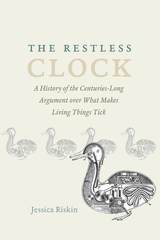 THE RESTLESS
CLOCK

A History of the Centuries-Long Argument over What Makes Living Things Tick

Jessica Riskin